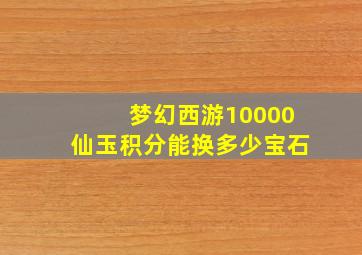 梦幻西游10000
仙玉积分能换多少宝石